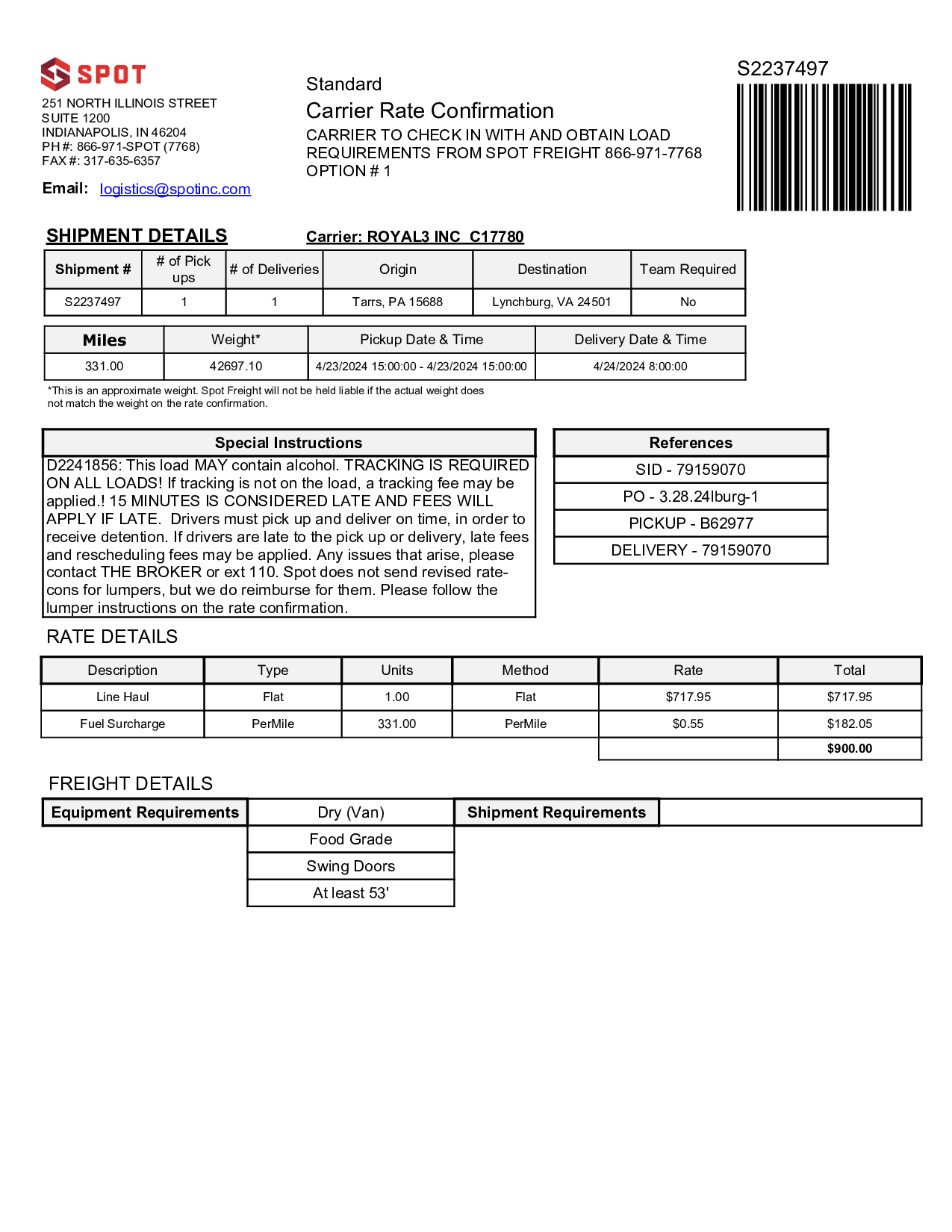 SPOT
251 NORTH ILLINOIS STREET
SUITE 1200
INDIANAPOLIS, IN 46204
PH #: 866-971-SPOT (7768)
FAX #: 317-635-6357

Email: logistics@spotinc.com

Standard
Carrier Rate Confirmation
CARRIER TO CHECK IN WITH AND OBTAIN LOAD REQUIREMENTS FROM SPOT FREIGHT 866-971-7768
OPTION # 1

S2237497

SHIPMENT DETAILS

Carrier: ROYAL3 INC C17780

| Shipment # | # of Pick ups | # of Deliveries | Origin | Destination | Team Required |
|---|---|---|---|---|---|
| S2237497 | 1 | 1 | Tarrs, PA 15688 | Lynchburg, VA 24501 | No |

| Miles | Weight* | Pickup Date & Time | Delivery Date & Time |
|---|---|---|---|
| 331.00 | 42697.10 | 4/23/2024 15:00:00 - 4/23/2024 15:00:00 | 4/24/2024 8:00:00 |

*This is an approximate weight. Spot Freight will not be held liable if the actual weight does not match the weight on the rate confirmation.

Special Instructions
D2241856: This load MAY contain alcohol. TRACKING IS REQUIRED ON ALL LOADS! If tracking is not on the load, a tracking fee may be applied.! 15 MINUTES IS CONSIDERED LATE AND FEES WILL APPLY IF LATE. Drivers must pick up and deliver on time, in order to receive detention. If drivers are late to the pick up or delivery, late fees and rescheduling fees may be applied. Any issues that arise, please contact THE BROKER or ext 110. Spot does not send revised rate-cons for lumpers, but we do reimburse for them. Please follow the lumper instructions on the rate confirmation.

| References |
|---|
| SID - 79159070 |
| PO - 3.28.24lburg-1 |
| PICKUP - B62977 |
| DELIVERY - 79159070 |

RATE DETAILS

| Description | Type | Units | Method | Rate | Total |
|---|---|---|---|---|---|
| Line Haul | Flat | 1.00 | Flat | $717.95 | $717.95 |
| Fuel Surcharge | PerMile | 331.00 | PerMile | $0.55 | $182.05 |
| | | | | | $900.00 |

FREIGHT DETAILS

| Equipment Requirements | Dry (Van) | Shipment Requirements | |
|---|---|---|---|
| | Food Grade | | |
| | Swing Doors | | |
| | At least 53' | | |